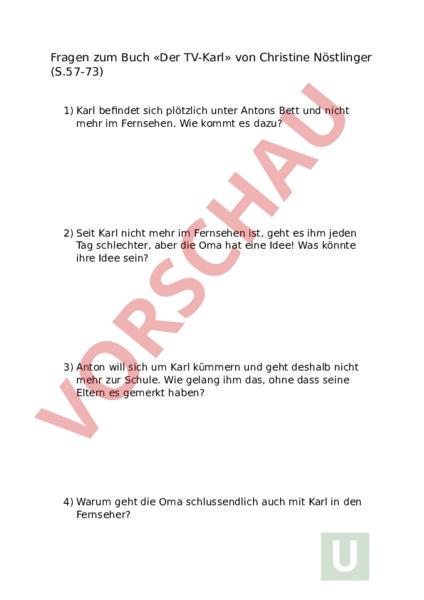 Fragen zum Buch «Der TV-Karl» von Christine Nöstlinger (S.57-73)

1) Karl befindet sich plötzlich unter Antons Bett und nicht mehr im Fernsehen. Wie kommt es dazu?

2) Seit Karl nicht mehr im Fernsehen ist, geht es ihm jeden Tag schlechter, aber die Oma hat eine Idee! Was könnte ihre Idee sein?

3) Anton will sich um Karl kümmern und geht deshalb nicht mehr zur Schule. Wie gelang ihm das, ohne dass seine Eltern es gemerkt haben?

4) Warum geht die Oma schlussendlich auch mit Karl in den Fernseher?

VORSCHAU

U